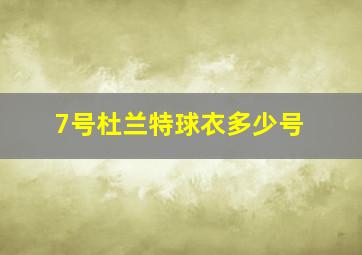 7号杜兰特球衣多少号